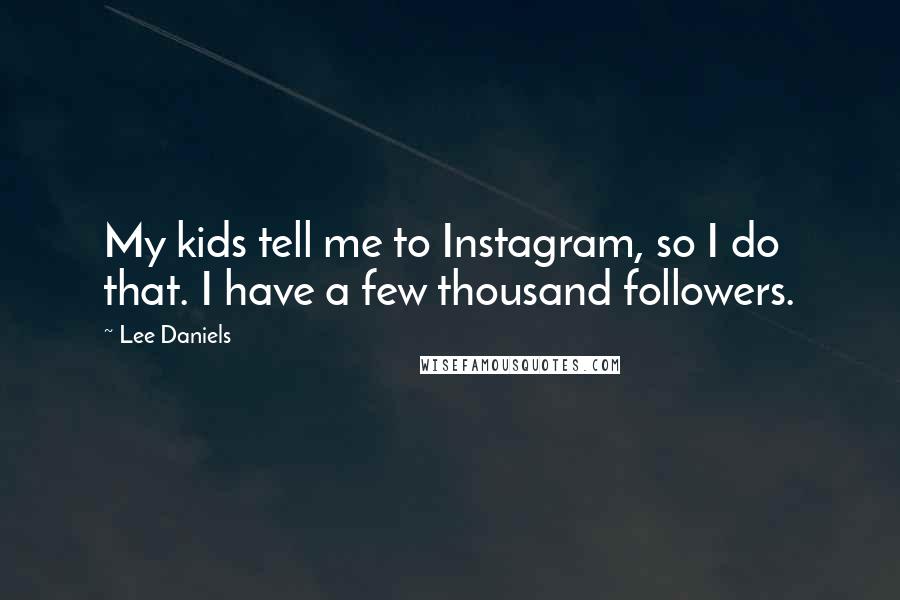 My kids tell me to Instagram, so I do that. I have a few thousand followers.

~ Lee Daniels

WISEFAMOUSQUOTES.COM